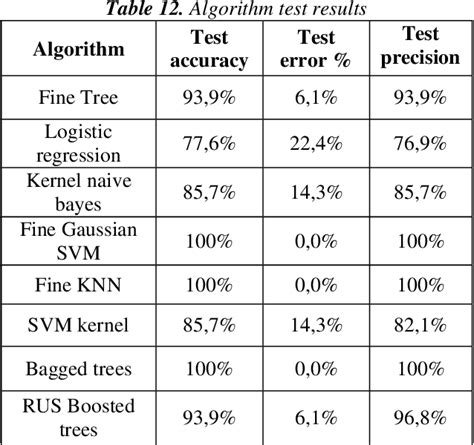 Table 12. Algorithm test results

| Algorithm | Test accuracy | Test error % | Test precision |
|---|---|---|---|
| Fine Tree | 93,9% | 6,1% | 93,9% |
| Logistic regression | 77,6% | 22,4% | 76,9% |
| Kernel naive bayes | 85,7% | 14,3% | 85,7% |
| Fine Gaussian SVM | 100% | 0,0% | 100% |
| Fine KNN | 100% | 0,0% | 100% |
| SVM kernel | 85,7% | 14,3% | 82,1% |
| Bagged trees | 100% | 0,0% | 100% |
| RUS Boosted trees | 93,9% | 6,1% | 96,8% |